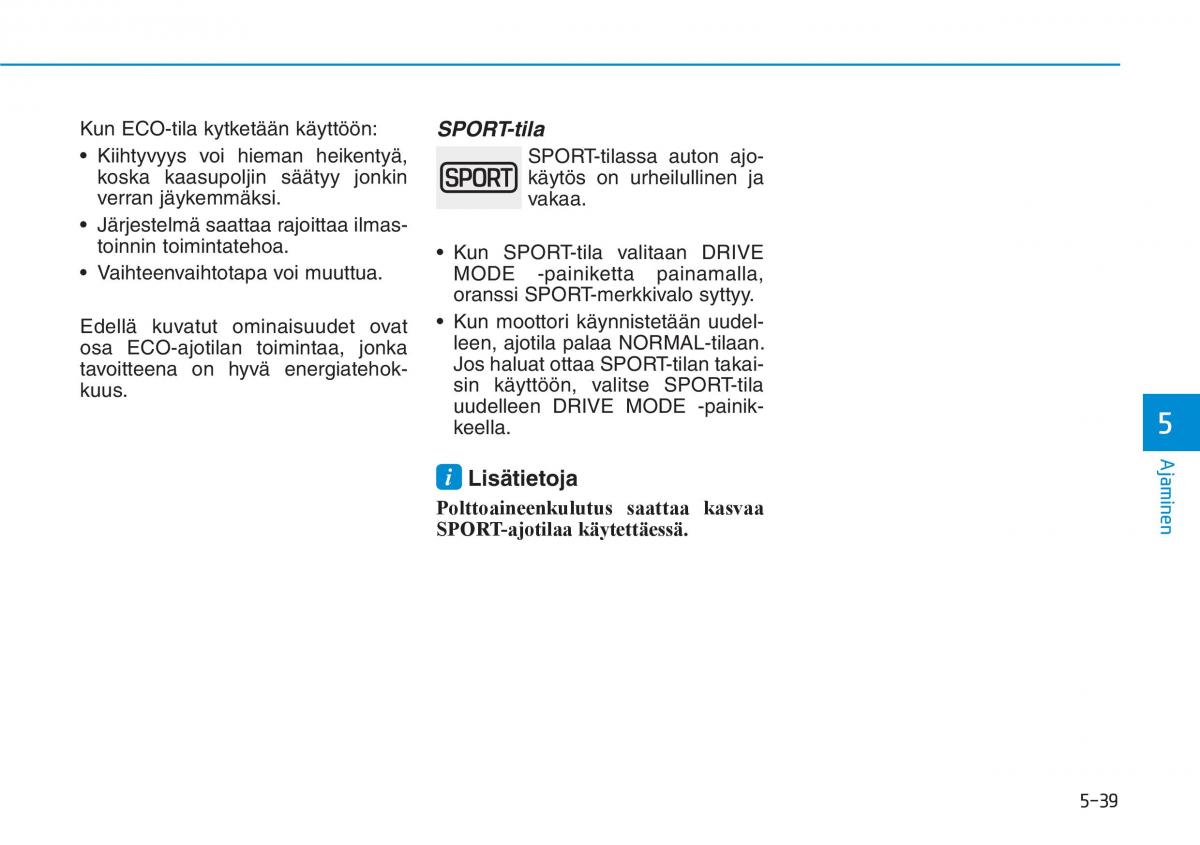 Kun ECO-tila kytketään käyttöön:

• Kiihtyvyys voi hieman heikentyä, koska kaasupoljin säätyy jonkin verran jäykemmäksi.
• Järjestelmä saattaa rajoittaa ilmastoinnin toimintatehoa.
• Vaihteenvaihtotapa voi muuttua.

Edellä kuvatut ominaisuudet ovat osa ECO-ajotilan toimintaa, jonka tavoitteena on hyvä energiatehokkuus.

SPORT-tila

SPORT

SPORT-tilassa auton ajokäytös on urheilullinen ja vakaa.

• Kun SPORT-tila valitaan DRIVE MODE -painiketta painamalla, oranssi SPORT-merkkivalo syttyy.
• Kun moottori käynnistetään uudelleen, ajotila palaa NORMAL-tilaan. Jos haluat ottaa SPORT-tilan takaisin käyttöön, valitse SPORT-tila uudelleen DRIVE MODE -painikkeella.

i Lisätietoja

Polttoaineenkulutus saattaa kasvaa SPORT-ajotilaa käytettäessä.

5

Ajaminen

5-39